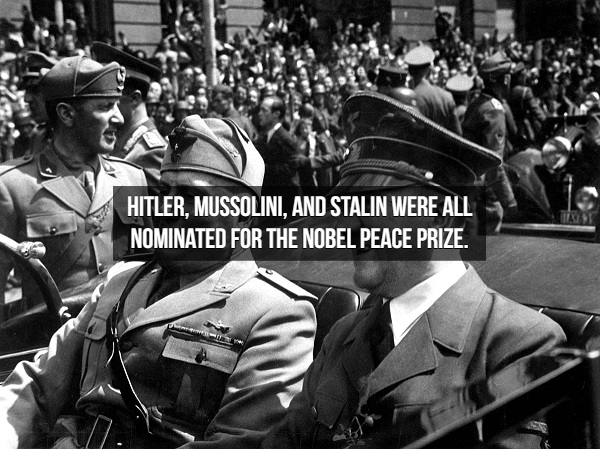 HITLER, MUSSOLINI, AND STALIN WERE ALL NOMINATED FOR THE NOBEL PEACE PRIZE.